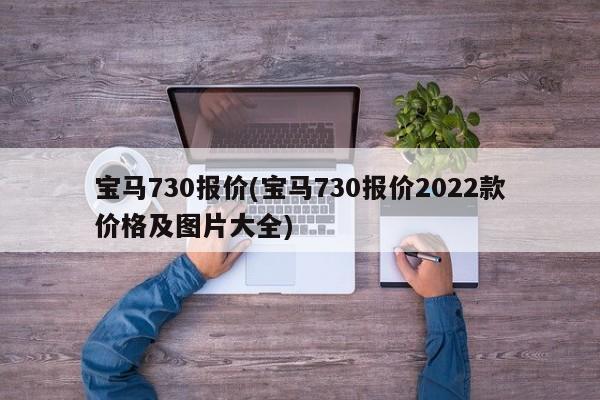 宝马730报价(宝马730报价2022款价格及图片大全)